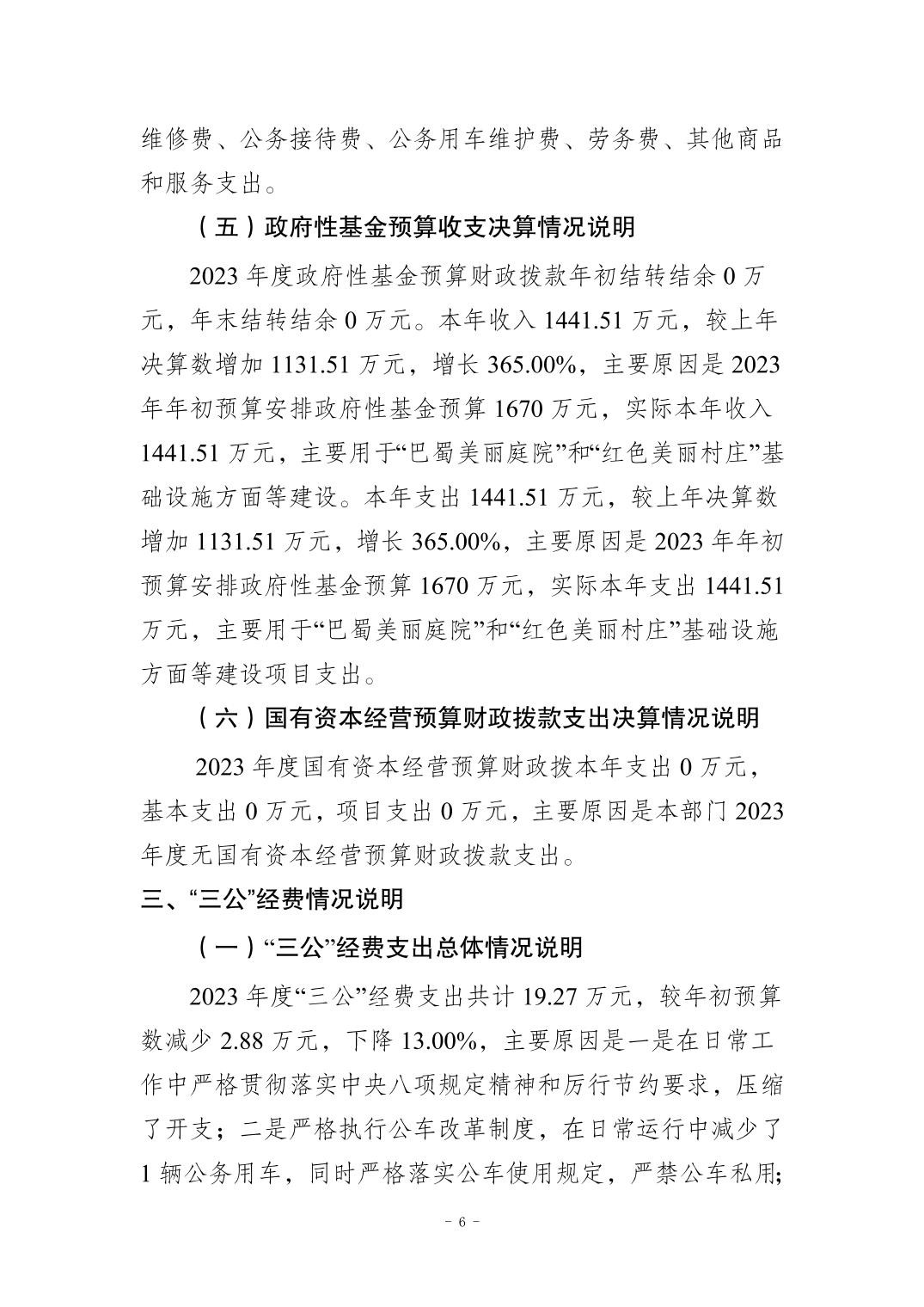 维修费、公务接待费、公务用车维护费、劳务费、其他商品和服务支出。

（五）政府性基金预算收支决算情况说明

2023年度政府性基金预算财政拨款年初结转结余0万元，年末结转结余0万元。本年收入1441.51万元，较上年决算数增加1131.51万元，增长365.00%，主要原因是2023年年初预算安排政府性基金预算1670万元，实际本年收入1441.51万元，主要用于“巴蜀美丽庭院”和“红色美丽村庄”基础设施方面等建设。本年支出1441.51万元，较上年决算数增加1131.51万元，增长365.00%，主要原因是2023年年初预算安排政府性基金预算1670万元，实际本年支出1441.51万元，主要用于“巴蜀美丽庭院”和“红色美丽村庄”基础设施方面等建设项目支出。

（六）国有资本经营预算财政拨款支出决算情况说明

2023年度国有资本经营预算财政拨本年支出0万元，基本支出0万元，项目支出0万元，主要原因是本部门2023年度无国有资本经营预算财政拨款支出。

三、“三公”经费情况说明

（一）“三公”经费支出总体情况说明

2023年度“三公”经费支出共计19.27万元，较年初预算数减少2.88万元，下降13.00%，主要原因是一是在日常工作中严格贯彻落实中央八项规定精神和厉行节约要求，压缩了开支；二是严格执行公车改革制度，在日常运行中减少了1辆公务用车，同时严格落实公车使用规定，严禁公车私用；

- 6 -